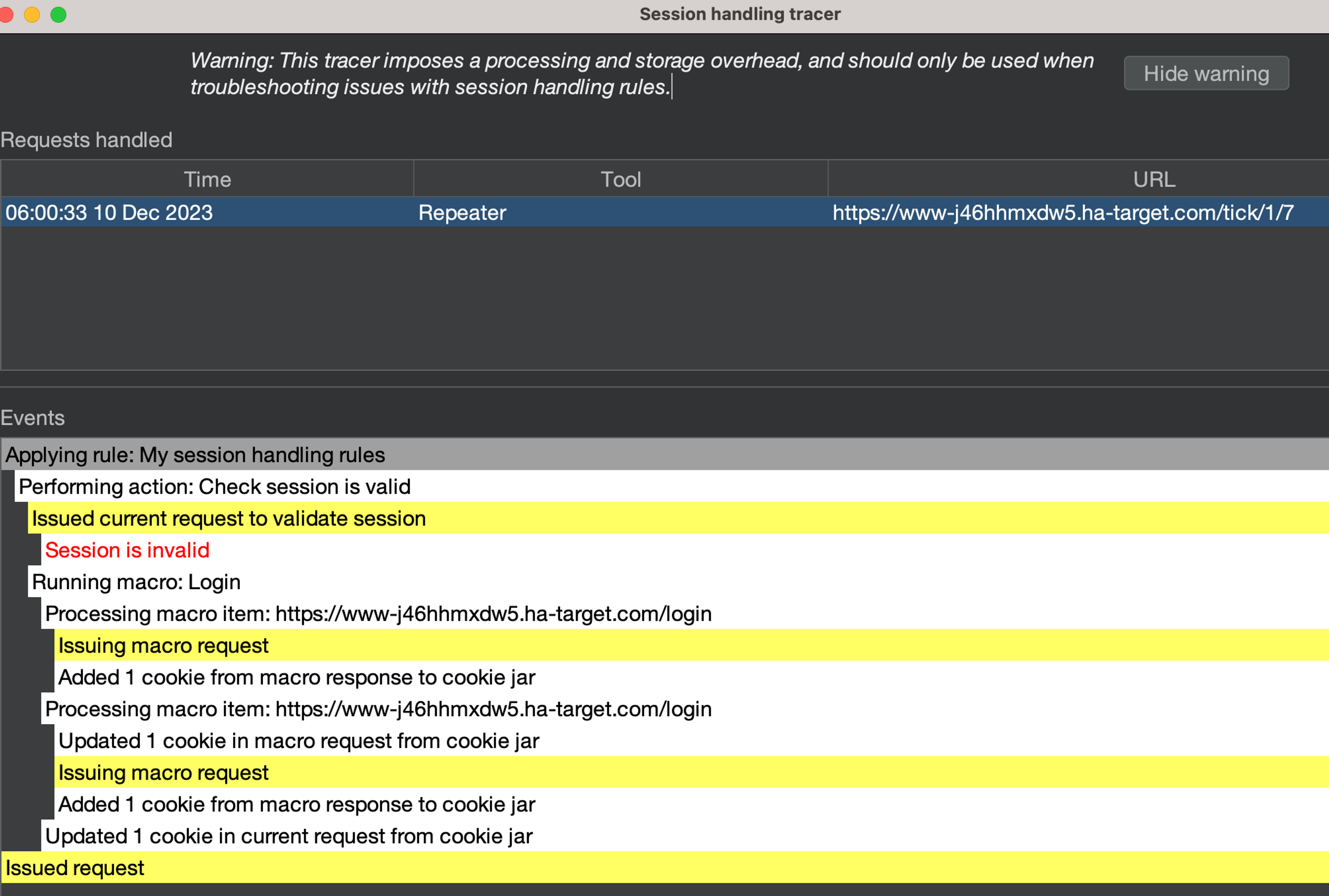 Session handling tracer

Warning: This tracer imposes a processing and storage overhead, and should only be used when troubleshooting issues with session handling rules.

Hide warning

Requests handled

| Time | Tool | URL |
|---|---|---|
| 06:00:33 10 Dec 2023 | Repeater | https://www-j46hhmxdw5.ha-target.com/tick/1/7 |

Events

Applying rule: My session handling rules
Performing action: Check session is valid
Issued current request to validate session
Session is invalid
Running macro: Login
Processing macro item: https://www-j46hhmxdw5.ha-target.com/login
Issuing macro request
Added 1 cookie from macro response to cookie jar
Processing macro item: https://www-j46hhmxdw5.ha-target.com/login
Updated 1 cookie in macro request from cookie jar
Issuing macro request
Added 1 cookie from macro response to cookie jar
Updated 1 cookie in current request from cookie jar
Issued request